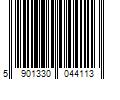 5 901330 044113